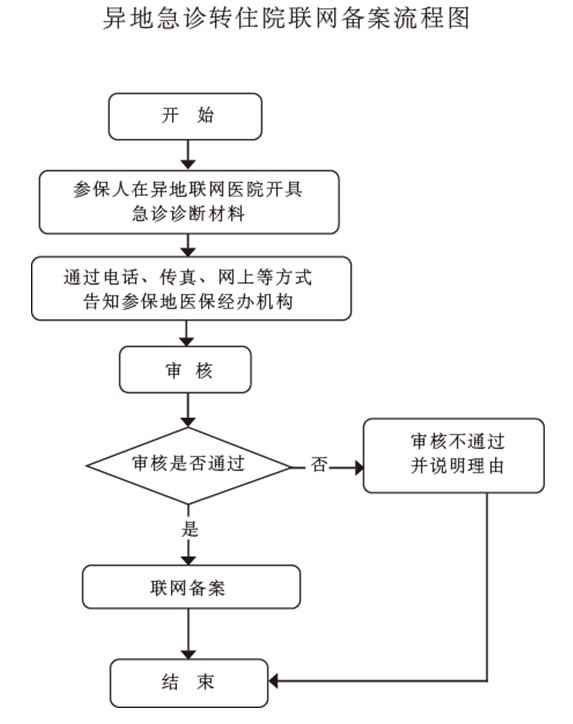 异地急诊转住院联网备案流程图

开 始

参保人在异地联网医院开具急诊诊断材料

通过电话、传真、网上等方式告知参保地医保经办机构

审 核

审核是否通过

否

审核不通过并说明理由

是

联网备案

结 束